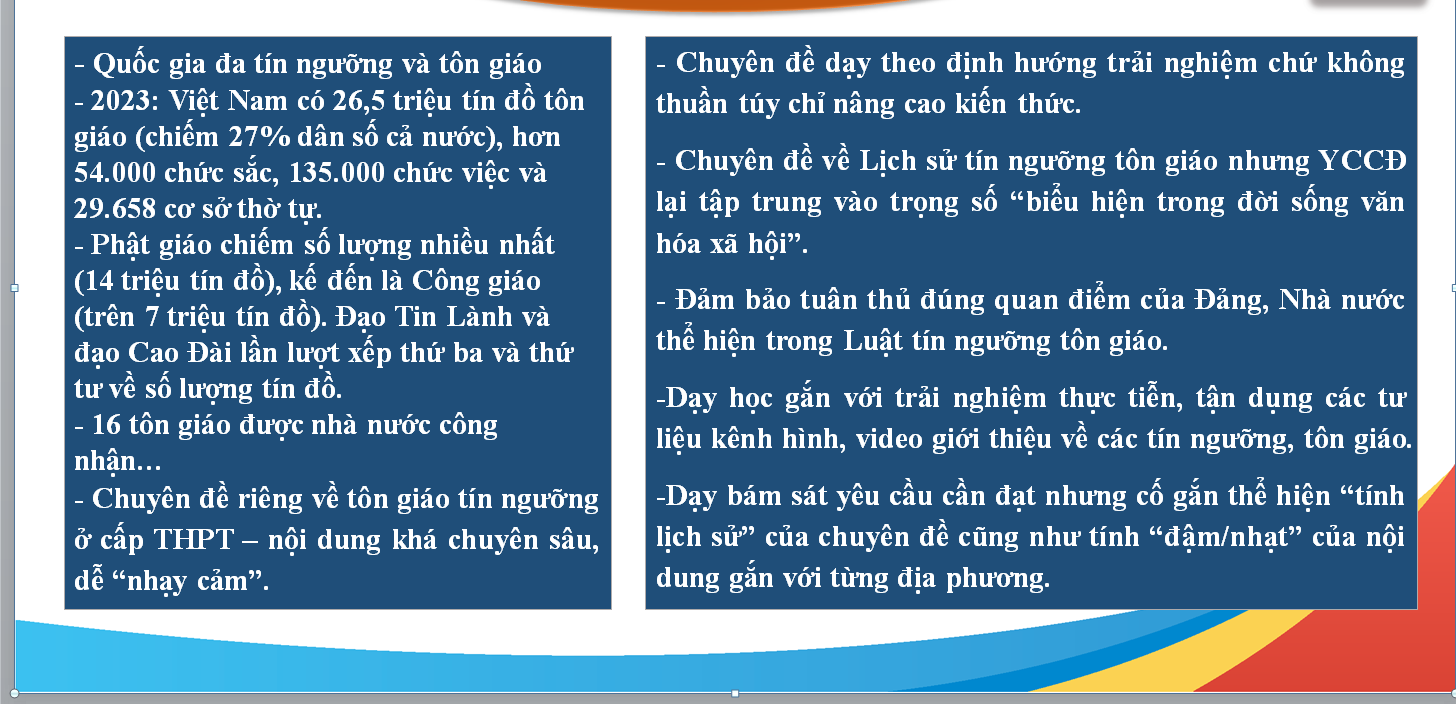 - Quốc gia đa tín ngưỡng và tôn giáo
- 2023: Việt Nam có 26,5 triệu tín đồ tôn giáo (chiếm 27% dân số cả nước), hơn 54.000 chức sắc, 135.000 chức việc và 29.658 cơ sở thờ tự.
- Phật giáo chiếm số lượng nhiều nhất (14 triệu tín đồ), kế đến là Công giáo (trên 7 triệu tín đồ). Đạo Tin Lành và đạo Cao Đài lần lượt xếp thứ ba và thứ tư về số lượng tín đồ.
- 16 tôn giáo được nhà nước công nhận…
- Chuyên đề riêng về tôn giáo tín ngưỡng ở cấp THPT – nội dung khá chuyên sâu, dễ “nhạy cảm”.

- Chuyên đề dạy theo định hướng trải nghiệm chứ không thuần túy chỉ nâng cao kiến thức.

- Chuyên đề về Lịch sử tín ngưỡng tôn giáo nhưng YCCĐ lại tập trung vào trọng số “biểu hiện trong đời sống văn hóa xã hội”.

- Đảm bảo tuân thủ đúng quan điểm của Đảng, Nhà nước thể hiện trong Luật tín ngưỡng tôn giáo.

-Dạy học gắn với trải nghiệm thực tiễn, tận dụng các tư liệu kênh hình, video giới thiệu về các tín ngưỡng, tôn giáo.

-Dạy bám sát yêu cầu cần đạt nhưng cố gắn thể hiện “tính lịch sử” của chuyên đề cũng như tính “đậm/nhạt” của nội dung gắn với từng địa phương.